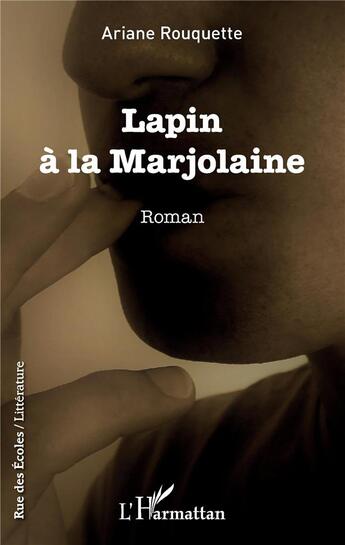 Ariane Rouquette

Lapin à la Marjolaine

Roman

Rue des Écoles / Littérature

L'Harmattan